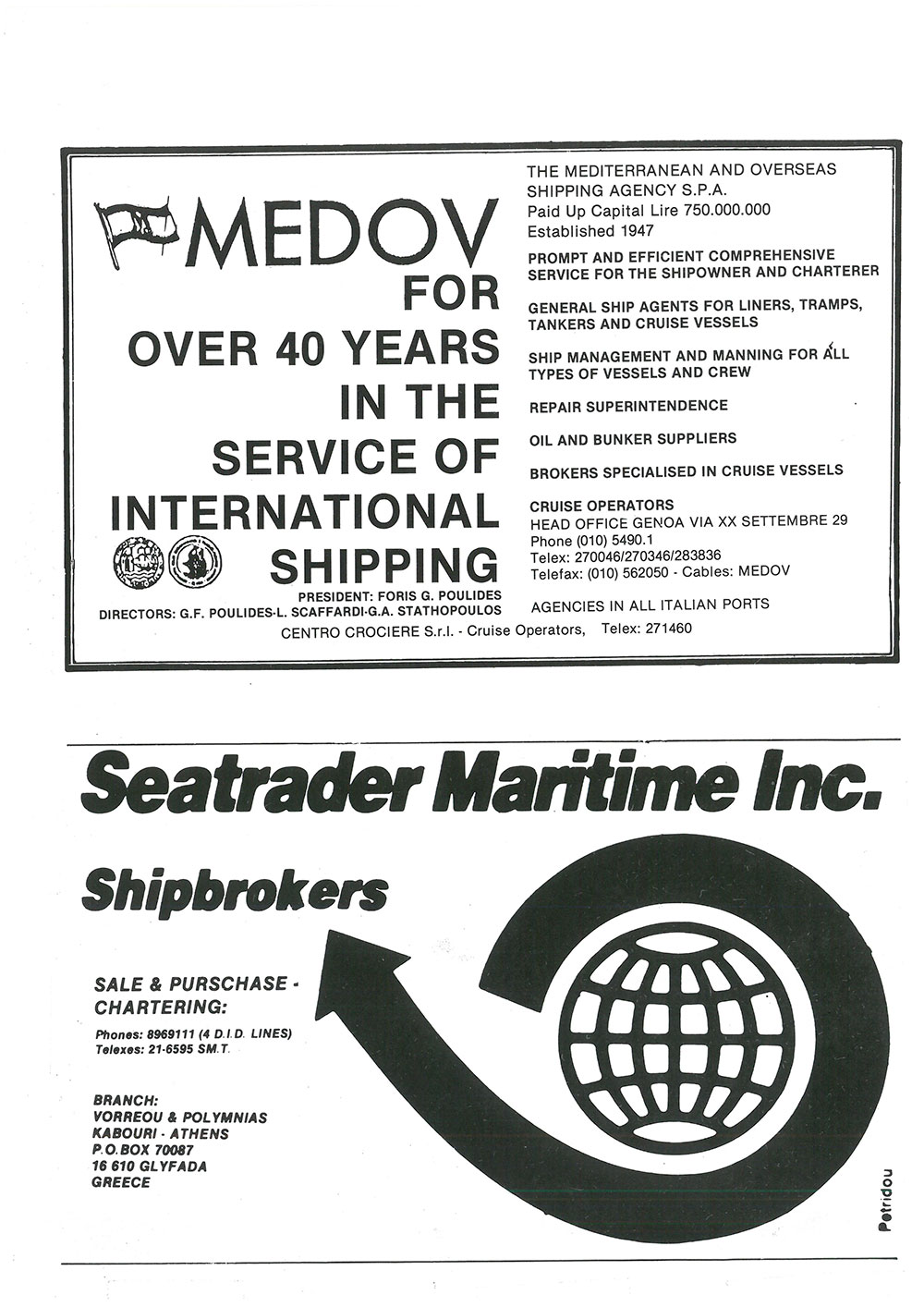 MEDOV
FOR
OVER 40 YEARS
IN THE
SERVICE OF
INTERNATIONAL
SHIPPING

PRESIDENT: FORIS G. POULIDES
DIRECTORS: G.F. POULIDES-L. SCAFFARDI-G.A. STATHOPOULOS

THE MEDITERRANEAN AND OVERSEAS SHIPPING AGENCY S.P.A.
Paid Up Capital Lire 750.000.000
Established 1947

PROMPT AND EFFICIENT COMPREHENSIVE SERVICE FOR THE SHIPOWNER AND CHARTERER

GENERAL SHIP AGENTS FOR LINERS, TRAMPS, TANKERS AND CRUISE VESSELS

SHIP MANAGEMENT AND MANNING FOR ALL TYPES OF VESSELS AND CREW

REPAIR SUPERINTENDENCE

OIL AND BUNKER SUPPLIERS

BROKERS SPECIALISED IN CRUISE VESSELS

CRUISE OPERATORS
HEAD OFFICE GENOA VIA XX SETTEMBRE 29
Phone (010) 5490.1
Telex: 270046/270346/283836
Telefax: (010) 562050 - Cables: MEDOV

AGENCIES IN ALL ITALIAN PORTS

CENTRO CROCIERE S.r.l. - Cruise Operators, Telex: 271460

Seatrader Maritime Inc.

Shipbrokers

SALE & PURSCHASE - CHARTERING:

Phones: 8969111 (4 D.I.D. LINES)
Telexes: 21-6595 SM.T.

BRANCH:
VORREOU & POLYMNIAS
KABOURI - ATHENS
P.O.BOX 70087
16 610 GLYFADA
GREECE

Petridou